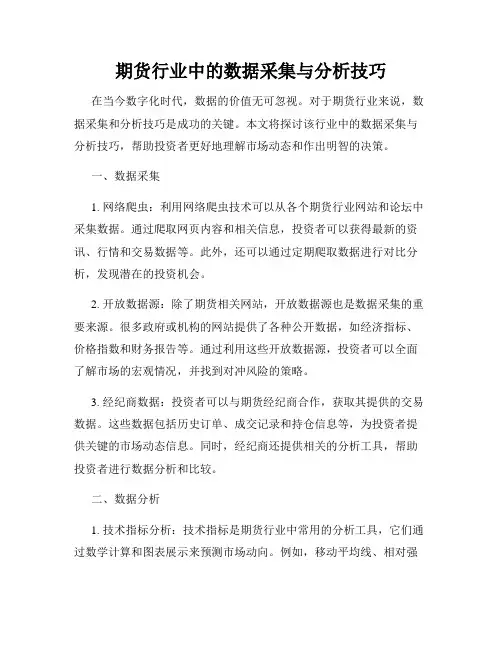 期货行业中的数据采集与分析技巧

在当今数字化时代，数据的价值无可忽视。对于期货行业来说，数据采集和分析技巧是成功的关键。本文将探讨该行业中的数据采集与分析技巧，帮助投资者更好地理解市场动态和作出明智的决策。

一、数据采集

1. 网络爬虫：利用网络爬虫技术可以从各个期货行业网站和论坛中采集数据。通过爬取网页内容和相关信息，投资者可以获得最新的资讯、行情和交易数据等。此外，还可以通过定期爬取数据进行对比分析，发现潜在的投资机会。

2. 开放数据源：除了期货相关网站，开放数据源也是数据采集的重要来源。很多政府或机构的网站提供了各种公开数据，如经济指标、价格指数和财务报告等。通过利用这些开放数据源，投资者可以全面了解市场的宏观情况，并找到对冲风险的策略。

3. 经纪商数据：投资者可以与期货经纪商合作，获取其提供的交易数据。这些数据包括历史订单、成交记录和持仓信息等，为投资者提供关键的市场动态信息。同时，经纪商还提供相关的分析工具，帮助投资者进行数据分析和比较。

二、数据分析

1. 技术指标分析：技术指标是期货行业中常用的分析工具，它们通过数学计算和图表展示来预测市场动向。例如，移动平均线、相对强